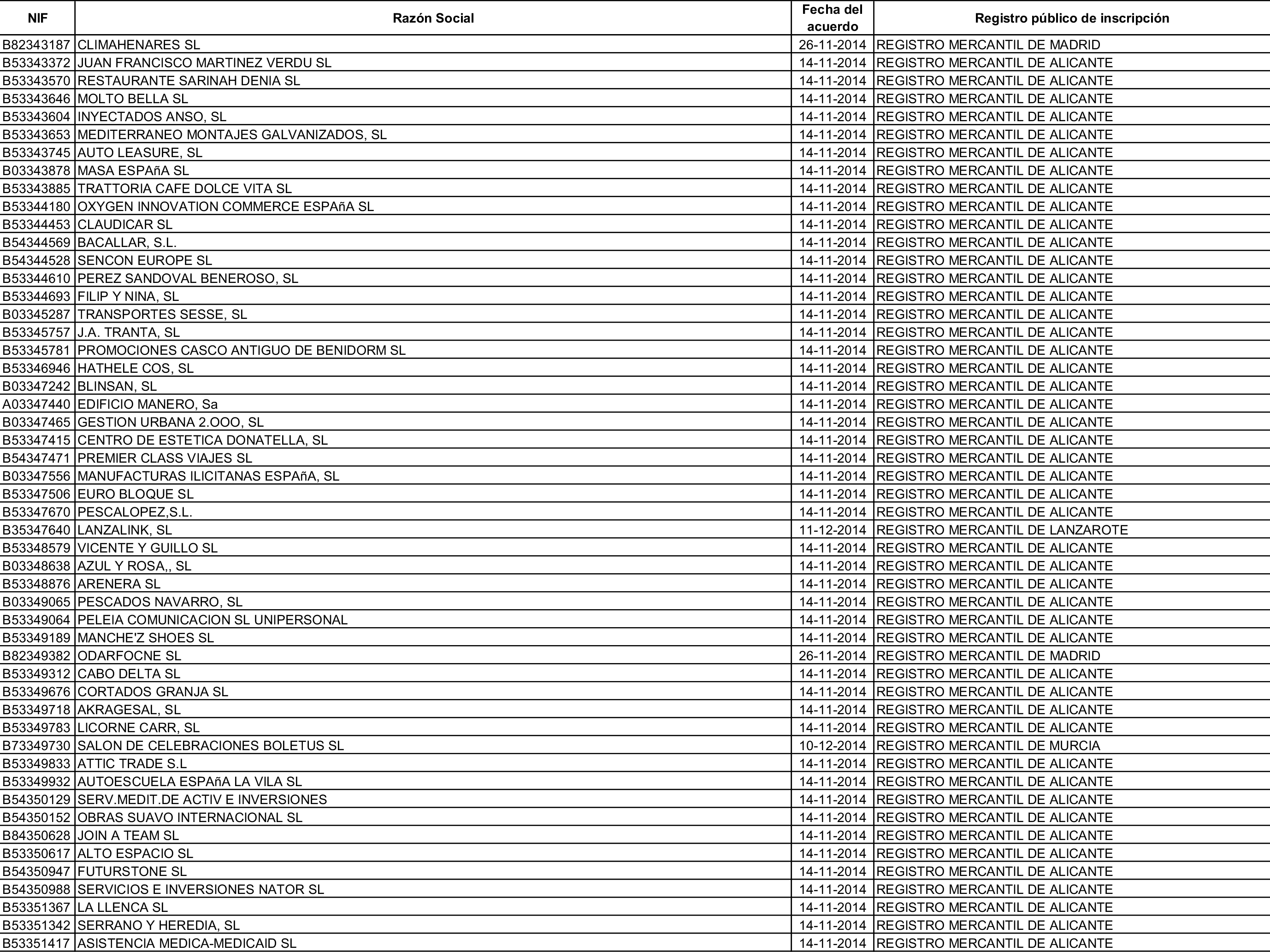 | NIF | Razón Social | Fecha del acuerdo | Registro público de inscripción |
|---|---|---|---|
| B82343187 | CLIMAHENARES SL | 26-11-2014 | REGISTRO MERCANTIL DE MADRID |
| B53343372 | JUAN FRANCISCO MARTINEZ VERDU SL | 14-11-2014 | REGISTRO MERCANTIL DE ALICANTE |
| B53343570 | RESTAURANTE SARINAH DENIA SL | 14-11-2014 | REGISTRO MERCANTIL DE ALICANTE |
| B53343646 | MOLTO BELLA SL | 14-11-2014 | REGISTRO MERCANTIL DE ALICANTE |
| B53343604 | INYECTADOS ANSO, SL | 14-11-2014 | REGISTRO MERCANTIL DE ALICANTE |
| B53343653 | MEDITERRANEO MONTAJES GALVANIZADOS, SL | 14-11-2014 | REGISTRO MERCANTIL DE ALICANTE |
| B53343745 | AUTO LEASURE, SL | 14-11-2014 | REGISTRO MERCANTIL DE ALICANTE |
| B03343878 | MASA ESPAñA SL | 14-11-2014 | REGISTRO MERCANTIL DE ALICANTE |
| B53343885 | TRATTORIA CAFE DOLCE VITA SL | 14-11-2014 | REGISTRO MERCANTIL DE ALICANTE |
| B53344180 | OXYGEN INNOVATION COMMERCE ESPAñA SL | 14-11-2014 | REGISTRO MERCANTIL DE ALICANTE |
| B53344453 | CLAUDICAR SL | 14-11-2014 | REGISTRO MERCANTIL DE ALICANTE |
| B54344569 | BACALLAR, S.L. | 14-11-2014 | REGISTRO MERCANTIL DE ALICANTE |
| B54344528 | SENCON EUROPE SL | 14-11-2014 | REGISTRO MERCANTIL DE ALICANTE |
| B53344610 | PEREZ SANDOVAL BENEROSO, SL | 14-11-2014 | REGISTRO MERCANTIL DE ALICANTE |
| B53344693 | FILIP Y NINA, SL | 14-11-2014 | REGISTRO MERCANTIL DE ALICANTE |
| B03345287 | TRANSPORTES SESSE, SL | 14-11-2014 | REGISTRO MERCANTIL DE ALICANTE |
| B53345757 | J.A. TRANTA, SL | 14-11-2014 | REGISTRO MERCANTIL DE ALICANTE |
| B53345781 | PROMOCIONES CASCO ANTIGUO DE BENIDORM SL | 14-11-2014 | REGISTRO MERCANTIL DE ALICANTE |
| B53346946 | HATHELE COS, SL | 14-11-2014 | REGISTRO MERCANTIL DE ALICANTE |
| B03347242 | BLINSAN, SL | 14-11-2014 | REGISTRO MERCANTIL DE ALICANTE |
| A03347440 | EDIFICIO MANERO, Sa | 14-11-2014 | REGISTRO MERCANTIL DE ALICANTE |
| B03347465 | GESTION URBANA 2.OOO, SL | 14-11-2014 | REGISTRO MERCANTIL DE ALICANTE |
| B53347415 | CENTRO DE ESTETICA DONATELLA, SL | 14-11-2014 | REGISTRO MERCANTIL DE ALICANTE |
| B54347471 | PREMIER CLASS VIAJES SL | 14-11-2014 | REGISTRO MERCANTIL DE ALICANTE |
| B03347556 | MANUFACTURAS ILICITANAS ESPAñA, SL | 14-11-2014 | REGISTRO MERCANTIL DE ALICANTE |
| B53347506 | EURO BLOQUE SL | 14-11-2014 | REGISTRO MERCANTIL DE ALICANTE |
| B53347670 | PESCALOPEZ,S.L. | 14-11-2014 | REGISTRO MERCANTIL DE ALICANTE |
| B35347640 | LANZALINK, SL | 11-12-2014 | REGISTRO MERCANTIL DE LANZAROTE |
| B53348579 | VICENTE Y GUILLO SL | 14-11-2014 | REGISTRO MERCANTIL DE ALICANTE |
| B03348638 | AZUL Y ROSA,, SL | 14-11-2014 | REGISTRO MERCANTIL DE ALICANTE |
| B53348876 | ARENERA SL | 14-11-2014 | REGISTRO MERCANTIL DE ALICANTE |
| B03349065 | PESCADOS NAVARRO, SL | 14-11-2014 | REGISTRO MERCANTIL DE ALICANTE |
| B53349064 | PELEIA COMUNICACION SL UNIPERSONAL | 14-11-2014 | REGISTRO MERCANTIL DE ALICANTE |
| B53349189 | MANCHE'Z SHOES SL | 14-11-2014 | REGISTRO MERCANTIL DE ALICANTE |
| B82349382 | ODARFOCNE SL | 26-11-2014 | REGISTRO MERCANTIL DE MADRID |
| B53349312 | CABO DELTA SL | 14-11-2014 | REGISTRO MERCANTIL DE ALICANTE |
| B53349676 | CORTADOS GRANJA SL | 14-11-2014 | REGISTRO MERCANTIL DE ALICANTE |
| B53349718 | AKRAGESAL, SL | 14-11-2014 | REGISTRO MERCANTIL DE ALICANTE |
| B53349783 | LICORNE CARR, SL | 14-11-2014 | REGISTRO MERCANTIL DE ALICANTE |
| B73349730 | SALON DE CELEBRACIONES BOLETUS SL | 10-12-2014 | REGISTRO MERCANTIL DE MURCIA |
| B53349833 | ATTIC TRADE S.L | 14-11-2014 | REGISTRO MERCANTIL DE ALICANTE |
| B53349932 | AUTOESCUELA ESPAñA LA VILA SL | 14-11-2014 | REGISTRO MERCANTIL DE ALICANTE |
| B54350129 | SERV.MEDIT.DE ACTIV E INVERSIONES | 14-11-2014 | REGISTRO MERCANTIL DE ALICANTE |
| B54350152 | OBRAS SUAVO INTERNACIONAL SL | 14-11-2014 | REGISTRO MERCANTIL DE ALICANTE |
| B84350628 | JOIN A TEAM SL | 14-11-2014 | REGISTRO MERCANTIL DE ALICANTE |
| B53350617 | ALTO ESPACIO SL | 14-11-2014 | REGISTRO MERCANTIL DE ALICANTE |
| B54350947 | FUTURSTONE SL | 14-11-2014 | REGISTRO MERCANTIL DE ALICANTE |
| B54350988 | SERVICIOS E INVERSIONES NATOR SL | 14-11-2014 | REGISTRO MERCANTIL DE ALICANTE |
| B53351367 | LA LLENCA SL | 14-11-2014 | REGISTRO MERCANTIL DE ALICANTE |
| B53351342 | SERRANO Y HEREDIA, SL | 14-11-2014 | REGISTRO MERCANTIL DE ALICANTE |
| B53351417 | ASISTENCIA MEDICA-MEDICAID SL | 14-11-2014 | REGISTRO MERCANTIL DE ALICANTE |